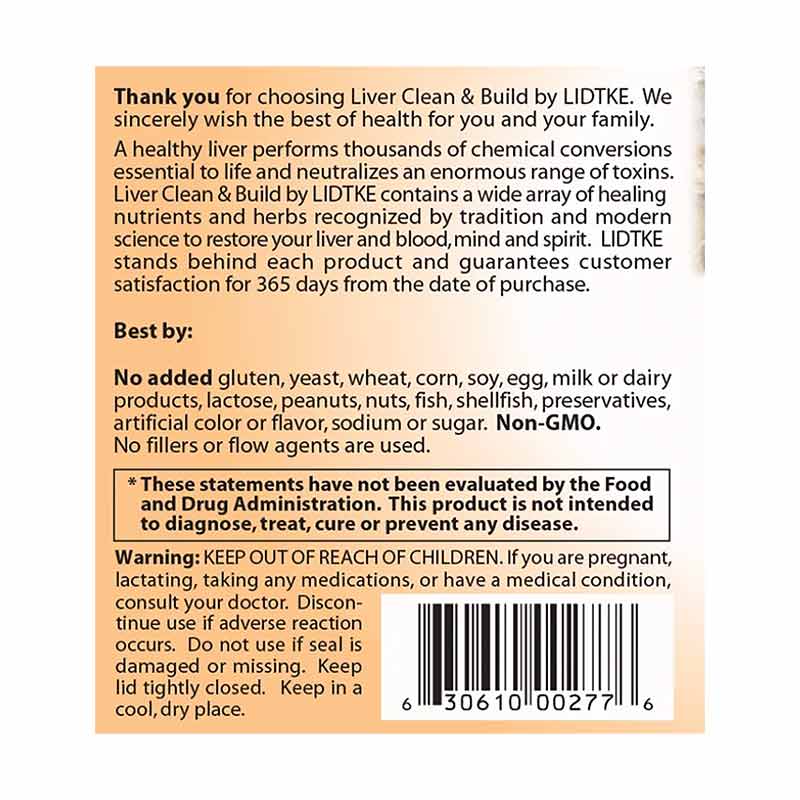 Thank you for choosing Liver Clean & Build by LIDTKE. We sincerely wish the best of health for you and your family.

A healthy liver performs thousands of chemical conversions essential to life and neutralizes an enormous range of toxins. Liver Clean & Build by LIDTKE contains a wide array of healing nutrients and herbs recognized by tradition and modern science to restore your liver and blood, mind and spirit. LIDTKE stands behind each product and guarantees customer satisfaction for 365 days from the date of purchase.

Best by:

No added gluten, yeast, wheat, corn, soy, egg, milk or dairy products, lactose, peanuts, nuts, fish, shellfish, preservatives, artificial color or flavor, sodium or sugar. Non-GMO.
No fillers or flow agents are used.

* These statements have not been evaluated by the Food and Drug Administration. This product is not intended to diagnose, treat, cure or prevent any disease.

Warning: KEEP OUT OF REACH OF CHILDREN. If you are pregnant, lactating, taking any medications, or have a medical condition, consult your doctor. Discontinue use if adverse reaction occurs. Do not use if seal is damaged or missing. Keep lid tightly closed. Keep in a cool, dry place.

6 30610 00277 6